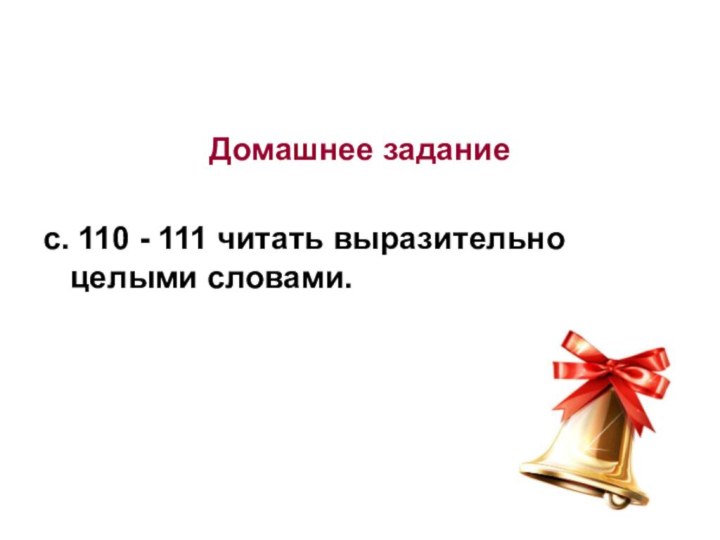 Домашнее задание

с. 110 - 111 читать выразительно целыми словами.